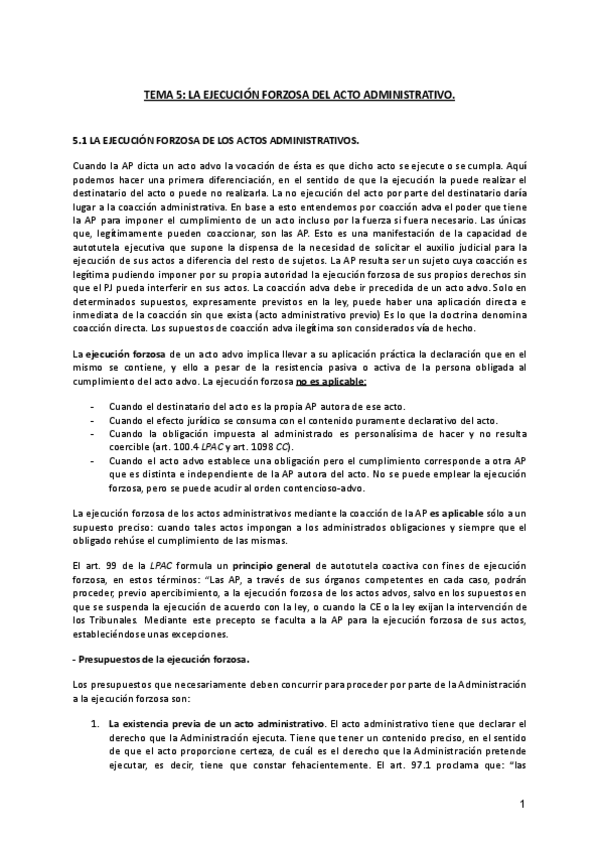 TEMA 5: LA EJECUCIÓN FORZOSA DEL ACTO ADMINISTRATIVO.

5.1 LA EJECUCIÓN FORZOSA DE LOS ACTOS ADMINISTRATIVOS.

Cuando la AP dicta un acto advo la vocación de ésta es que dicho acto se ejecute o se cumpla. Aquí podemos hacer una primera diferenciación, en el sentido de que la ejecución la puede realizar el destinatario del acto o puede no realizarla. La no ejecución del acto por parte del destinatario daría lugar a la coacción administrativa. En base a esto entendemos por coacción adva el poder que tiene la AP para imponer el cumplimiento de un acto incluso por la fuerza si fuera necesario. Las únicas que, legítimamente pueden coaccionar, son las AP. Esto es una manifestación de la capacidad de autotutela ejecutiva que supone la dispensa de la necesidad de solicitar el auxilio judicial para la ejecución de sus actos a diferencia del resto de sujetos. La AP resulta ser un sujeto cuya coacción es legítima pudiendo imponer por su propia autoridad la ejecución forzosa de sus propios derechos sin que el PJ pueda interferir en sus actos. La coacción adva debe ir precedida de un acto advo. Solo en determinados supuestos, expresamente previstos en la ley, puede haber una aplicación directa e inmediata de la coacción sin que exista (acto administrativo previo) Es lo que la doctrina denomina coacción directa. Los supuestos de coacción adva ilegítima son considerados vía de hecho.

La ejecución forzosa de un acto advo implica llevar a su aplicación práctica la declaración que en el mismo se contiene, y ello a pesar de la resistencia pasiva o activa de la persona obligada al cumplimiento del acto advo. La ejecución forzosa no es aplicable:

- Cuando el destinatario del acto es la propia AP autora de ese acto.
- Cuando el efecto jurídico se consuma con el contenido puramente declarativo del acto.
- Cuando la obligación impuesta al administrado es personalísima de hacer y no resulta coercible (art. 100.4 LPAC y art. 1098 CC).
- Cuando el acto advo establece una obligación pero el cumplimiento corresponde a otra AP que es distinta e independiente de la AP autora del acto. No se puede emplear la ejecución forzosa, pero se puede acudir al orden contencioso-advo.

La ejecución forzosa de los actos administrativos mediante la coacción de la AP es aplicable sólo a un supuesto preciso: cuando tales actos impongan a los administrados obligaciones y siempre que el obligado rehúse el cumplimiento de las mismas.

El art. 99 de la LPAC formula un principio general de autotutela coactiva con fines de ejecución forzosa, en estos términos: "Las AP, a través de sus órganos competentes en cada caso, podrán proceder, previo apercibimiento, a la ejecución forzosa de los actos advos, salvo en los supuestos en que se suspenda la ejecución de acuerdo con la ley, o cuando la CE o la ley exijan la intervención de los Tribunales. Mediante este precepto se faculta a la AP para la ejecución forzosa de sus actos, estableciéndose unas excepciones.

- Presupuestos de la ejecución forzosa.

Los presupuestos que necesariamente deben concurrir para proceder por parte de la Administración a la ejecución forzosa son:

1. La existencia previa de un acto administrativo. El acto administrativo tiene que declarar el derecho que la Administración ejecuta. Tiene que tener un contenido preciso, en el sentido de que el acto proporcione certeza, de cuál es el derecho que la Administración pretende ejecutar, es decir, tiene que constar fehacientemente. El art. 97.1 proclama que: "las

1